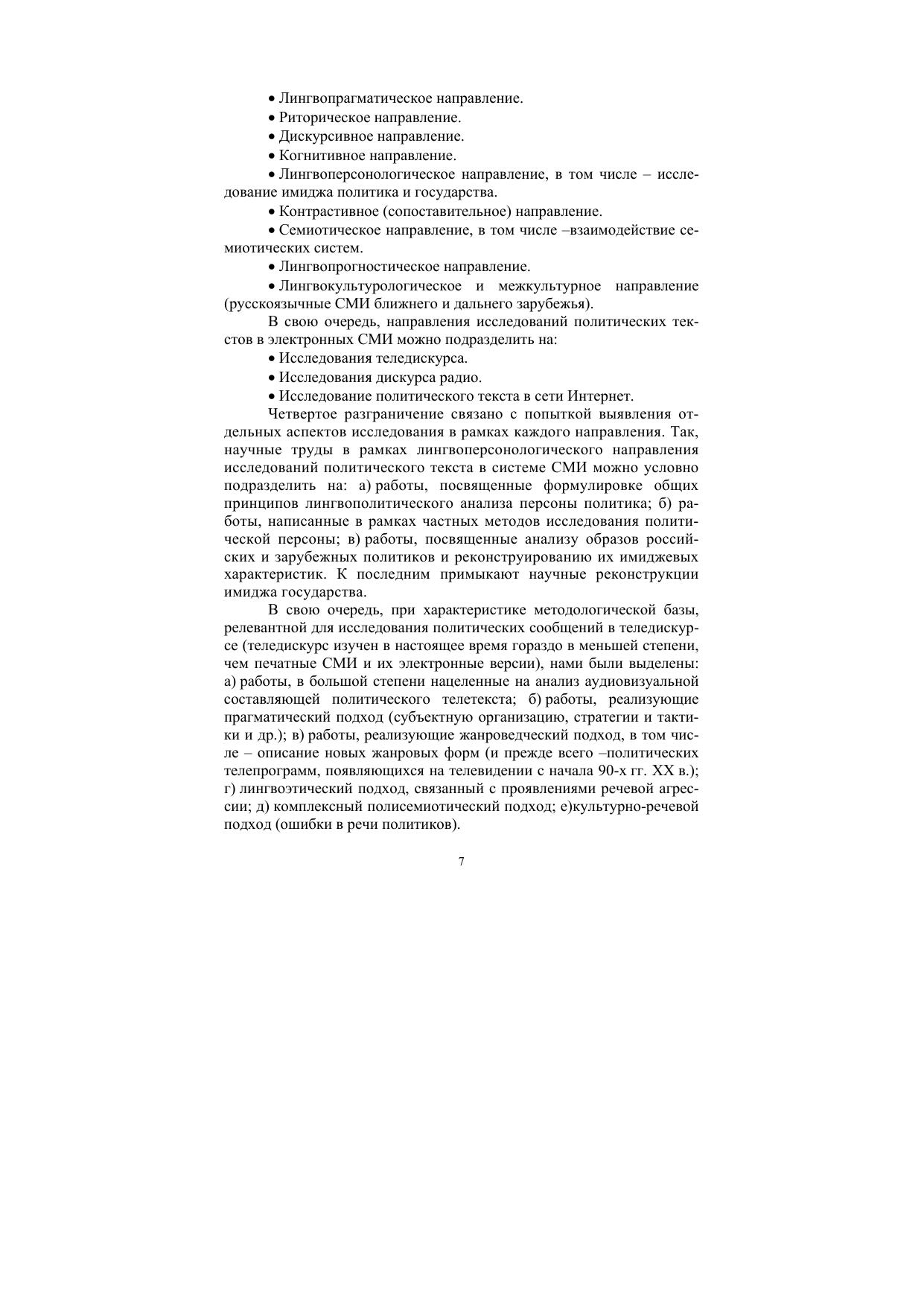 • Лингвопрагматическое направление.

• Риторическое направление.

• Дискурсивное направление.

• Когнитивное направление.

• Лингвоперсонологическое направление, в том числе – исследование имиджа политика и государства.

• Контрастивное (сопоставительное) направление.

• Семиотическое направление, в том числе –взаимодействие семиотических систем.

• Лингвопрогностическое направление.

• Лингвокультурологическое и межкультурное направление (русскоязычные СМИ ближнего и дальнего зарубежья).

В свою очередь, направления исследований политических текстов в электронных СМИ можно подразделить на:

• Исследования теледискурса.

• Исследования дискурса радио.

• Исследование политического текста в сети Интернет.

Четвертое разграничение связано с попыткой выявления отдельных аспектов исследования в рамках каждого направления. Так, научные труды в рамках лингвоперсонологического направления исследований политического текста в системе СМИ можно условно подразделить на: а) работы, посвященные формулировке общих принципов лингвополитического анализа персоны политика; б) работы, написанные в рамках частных методов исследования политической персоны; в) работы, посвященные анализу образов российских и зарубежных политиков и реконструированию их имиджевых характеристик. К последним примыкают научные реконструкции имиджа государства.

В свою очередь, при характеристике методологической базы, релевантной для исследования политических сообщений в теледискурсе (теледискурс изучен в настоящее время гораздо в меньшей степени, чем печатные СМИ и их электронные версии), нами были выделены: а) работы, в большой степени нацеленные на анализ аудиовизуальной составляющей политического телетекста; б) работы, реализующие прагматический подход (субъектную организацию, стратегии и тактики и др.); в) работы, реализующие жанроведческий подход, в том числе – описание новых жанровых форм (и прежде всего –политических телепрограмм, появляющихся на телевидении с начала 90-х гг. XX в.); г) лингвоэтический подход, связанный с проявлениями речевой агрессии; д) комплексный полисемиотический подход; е)культурно-речевой подход (ошибки в речи политиков).

7